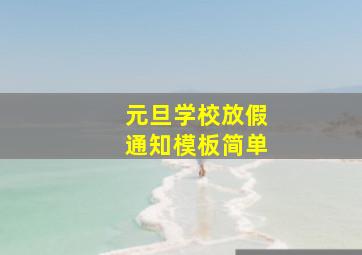 元旦学校放假
通知模板简单